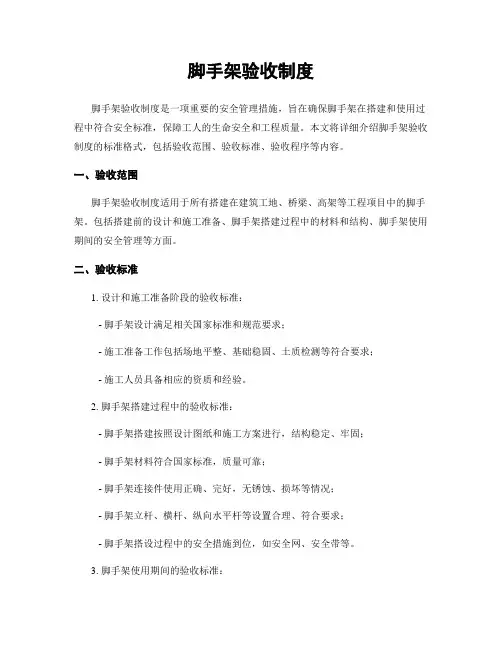 脚手架验收制度

脚手架验收制度是一项重要的安全管理措施，旨在确保脚手架在搭建和使用过程中符合安全标准，保障工人的生命安全和工程质量。本文将详细介绍脚手架验收制度的标准格式，包括验收范围、验收标准、验收程序等内容。

一、验收范围

脚手架验收制度适用于所有搭建在建筑工地、桥梁、高架等工程项目中的脚手架。包括搭建前的设计和施工准备、脚手架搭建过程中的材料和结构、脚手架使用期间的安全管理等方面。

二、验收标准

1. 设计和施工准备阶段的验收标准：

- 脚手架设计满足相关国家标准和规范要求；

- 施工准备工作包括场地平整、基础稳固、土质检测等符合要求；

- 施工人员具备相应的资质和经验。

2. 脚手架搭建过程中的验收标准：

- 脚手架搭建按照设计图纸和施工方案进行，结构稳定、牢固；

- 脚手架材料符合国家标准，质量可靠；

- 脚手架连接件使用正确、完好，无锈蚀、损坏等情况；

- 脚手架立杆、横杆、纵向水平杆等设置合理、符合要求；

- 脚手架搭设过程中的安全措施到位，如安全网、安全带等。

3. 脚手架使用期间的验收标准：